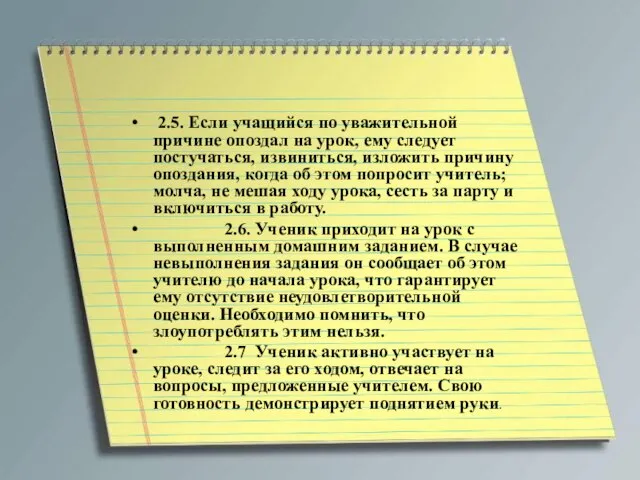 • 2.5. Если учащийся по уважительной причине опоздал на урок, ему следует постучаться, извиниться, изложить причину опоздания, когда об этом попросит учитель; молча, не мешая ходу урока, сесть за парту и включиться в работу.

• 2.6. Ученик приходит на урок с выполненным домашним заданием. В случае невыполнения задания он сообщает об этом учителю до начала урока, что гарантирует ему отсутствие неудовлетворительной оценки. Необходимо помнить, что злоупотреблять этим нельзя.

• 2.7 Ученик активно участвует на уроке, следит за его ходом, отвечает на вопросы, предложенные учителем. Свою готовность демонстрирует поднятием руки.